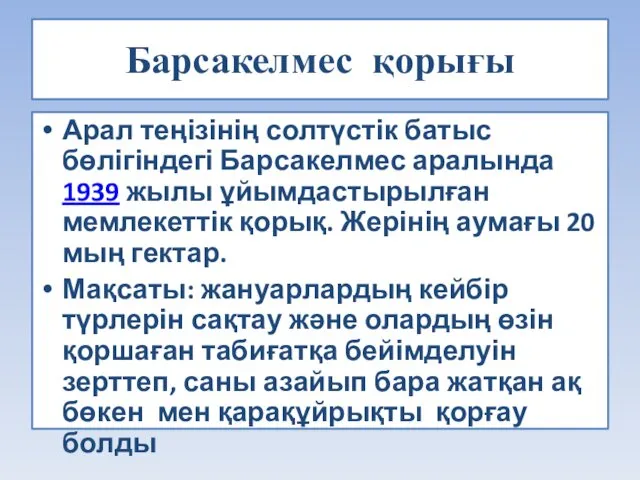 Барсакелмес қорығы

• Арал теңізінің солтүстік батыс бөлігіндегі Барсакелмес аралында 1939 жылы ұйымдастырылған мемлекеттік қорық. Жерінің аумағы 20 мың гектар.

• Мақсаты: жануарлардың кейбір түрлерін сақтау және олардың өзін қоршаған табиғатқа бейімделуін зерттеп, саны азайып бара жатқан ақ бөкен мен қарақұйрықты қорғау болды